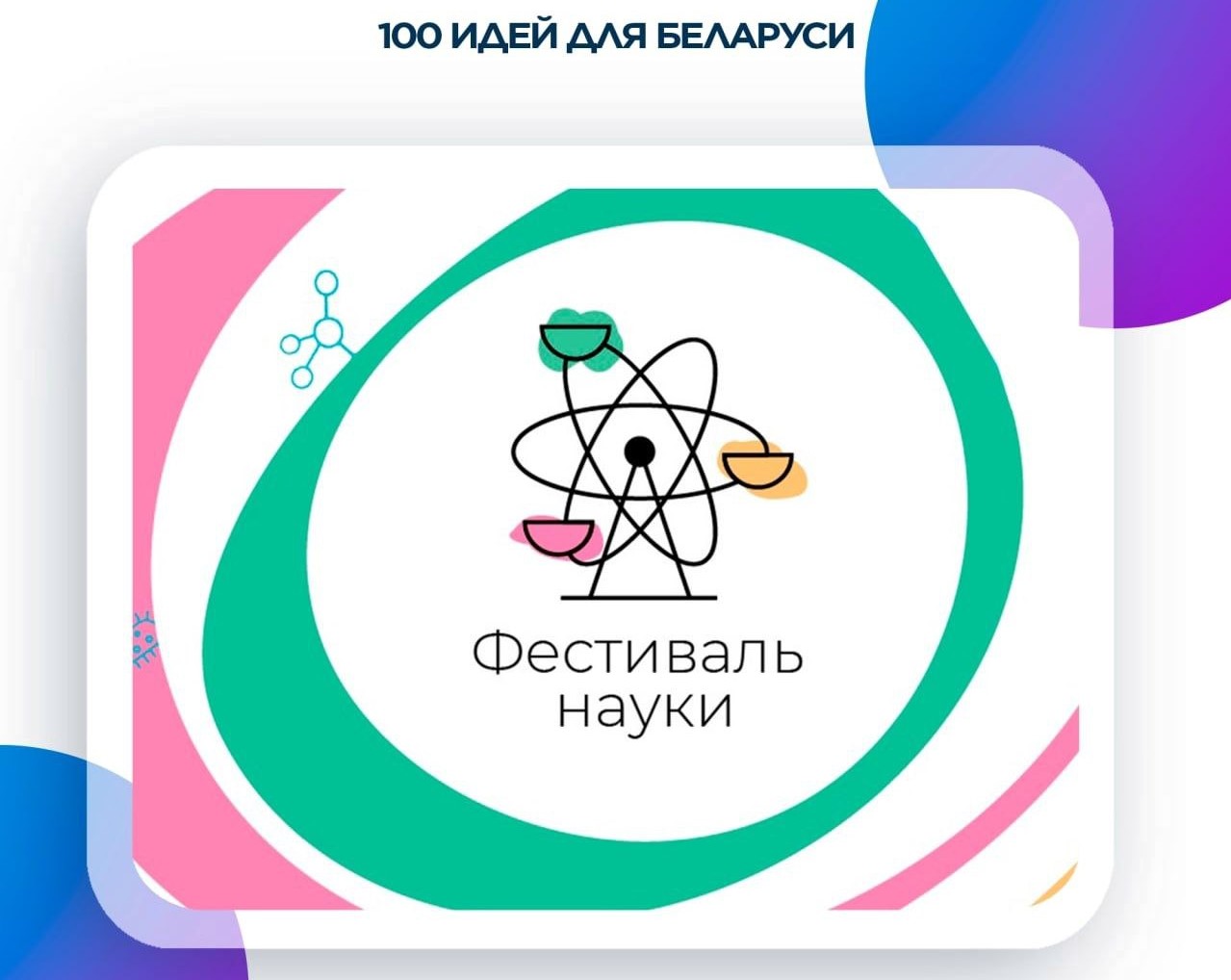 100 ИДЕЙ ДЛЯ БЕЛАРУСИ

Фестиваль науки